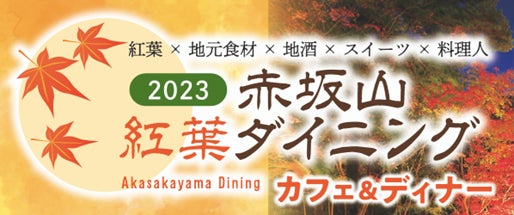 紅葉 × 地元食材 × 地酒 × スイーツ × 料理人

2023 赤坂山

紅葉ダイニング

Akasakayama Dining

カフェ&ディナー